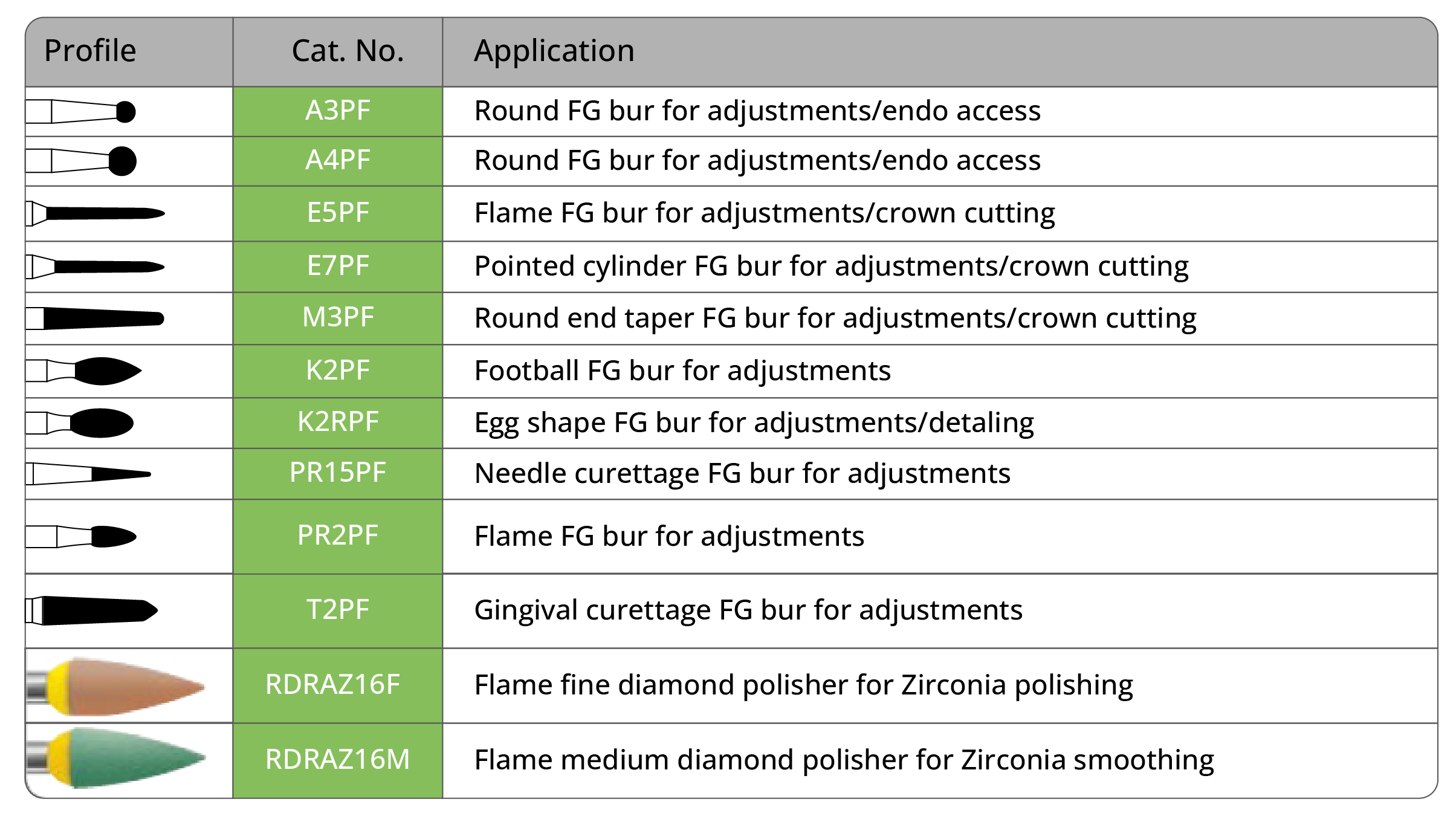 | Profile | Cat. No. | Application |
|---|---|---|
| | A3PF | Round FG bur for adjustments/endo access |
| | A4PF | Round FG bur for adjustments/endo access |
| | E5PF | Flame FG bur for adjustments/crown cutting |
| | E7PF | Pointed cylinder FG bur for adjustments/crown cutting |
| | M3PF | Round end taper FG bur for adjustments/crown cutting |
| | K2PF | Football FG bur for adjustments |
| | K2RPF | Egg shape FG bur for adjustments/detaling |
| | PR15PF | Needle curettage FG bur for adjustments |
| | PR2PF | Flame FG bur for adjustments |
| | T2PF | Gingival curettage FG bur for adjustments |
| | RDRAZ16F | Flame fine diamond polisher for Zirconia polishing |
| | RDRAZ16M | Flame medium diamond polisher for Zirconia smoothing |